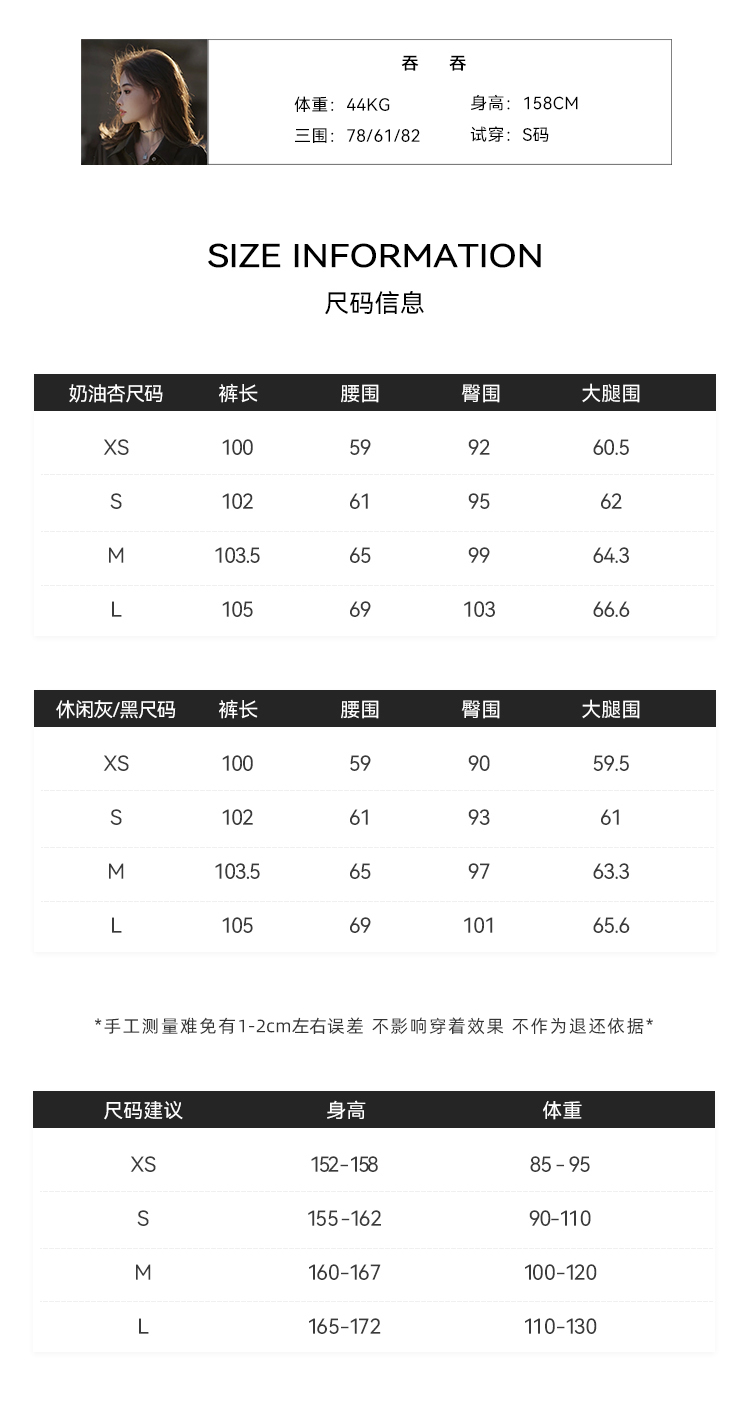 吞 吞

体重：44KG 身高：158CM
三围：78/61/82 试穿：S码

SIZE INFORMATION
尺码信息

| 奶油杏尺码 | 裤长 | 腰围 | 臀围 | 大腿围 |
|---|---|---|---|---|
| XS | 100 | 59 | 92 | 60.5 |
| S | 102 | 61 | 95 | 62 |
| M | 103.5 | 65 | 99 | 64.3 |
| L | 105 | 69 | 103 | 66.6 |

| 休闲灰/黑尺码 | 裤长 | 腰围 | 臀围 | 大腿围 |
|---|---|---|---|---|
| XS | 100 | 59 | 90 | 59.5 |
| S | 102 | 61 | 93 | 61 |
| M | 103.5 | 65 | 97 | 63.3 |
| L | 105 | 69 | 101 | 65.6 |

*手工测量难免有1-2cm左右误差 不影响穿着效果 不作为退还依据*

| 尺码建议 | 身高 | 体重 |
|---|---|---|
| XS | 152-158 | 85-95 |
| S | 155-162 | 90-110 |
| M | 160-167 | 100-120 |
| L | 165-172 | 110-130 |